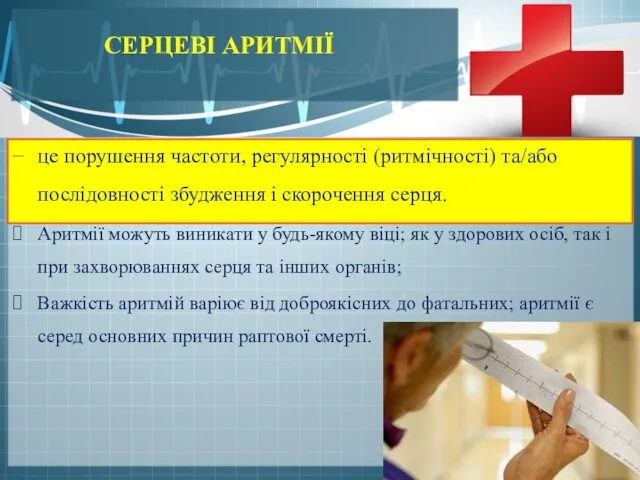 СЕРЦЕВІ АРИТМІЇ

– це порушення частоти, регулярності (ритмічності) та/або послідовності збудження і скорочення серця.

Аритмії можуть виникати у будь-якому віці; як у здорових осіб, так і при захворюваннях серця та інших органів;

Важкість аритмій варіює від доброякісних до фатальних; аритмії є серед основних причин раптової смерті.